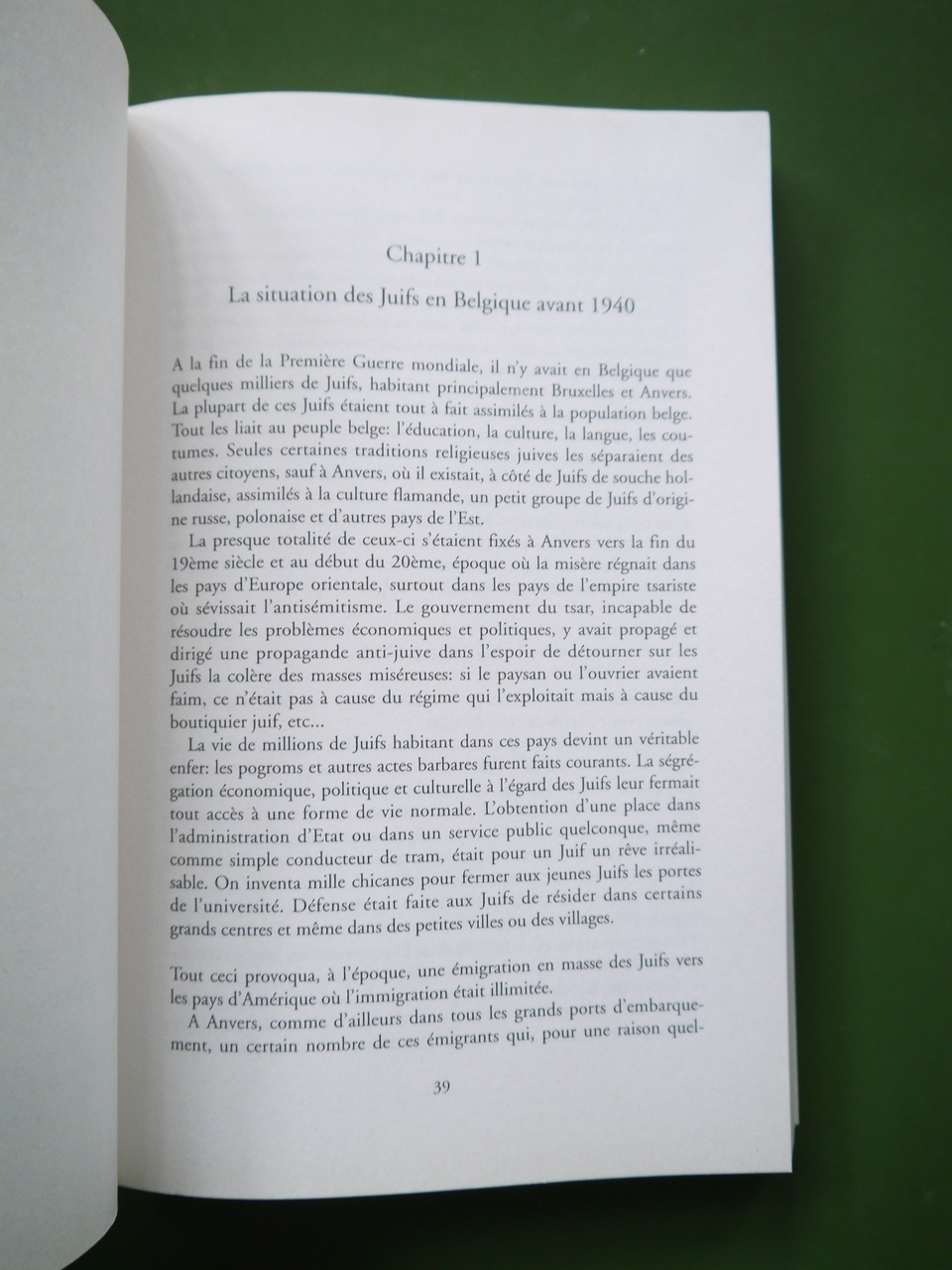 Chapitre 1

La situation des Juifs en Belgique avant 1940

A la fin de la Première Guerre mondiale, il n'y avait en Belgique que quelques milliers de Juifs, habitant principalement Bruxelles et Anvers. La plupart de ces Juifs étaient tout à fait assimilés à la population belge. Tout les liait au peuple belge: l'éducation, la culture, la langue, les coutumes. Seules certaines traditions religieuses juives les séparaient des autres citoyens, sauf à Anvers, où il existait, à côté de Juifs de souche hollandaise, assimilés à la culture flamande, un petit groupe de Juifs d'origine russe, polonaise et d'autres pays de l'Est.

La presque totalité de ceux-ci s'étaient fixés à Anvers vers la fin du 19ème siècle et au début du 20ème, époque où la misère régnait dans les pays d'Europe orientale, surtout dans les pays de l'empire tsariste où sévissait l'antisémitisme. Le gouvernement du tsar, incapable de résoudre les problèmes économiques et politiques, y avait propagé et dirigé une propagande anti-juive dans l'espoir de détourner sur les Juifs la colère des masses miséreuses: si le paysan ou l'ouvrier avaient faim, ce n'était pas à cause du régime qui l'exploitait mais à cause du boutiquier juif, etc...

La vie de millions de Juifs habitant dans ces pays devint un véritable enfer: les pogroms et autres actes barbares furent faits courants. La ségrégation économique, politique et culturelle à l'égard des Juifs leur fermait tout accès à une forme de vie normale. L'obtention d'une place dans l'administration d'Etat ou dans un service public quelconque, même comme simple conducteur de tram, était pour un Juif un rêve irréalisable. On inventa mille chicanes pour fermer aux jeunes Juifs les portes de l'université. Défense était faite aux Juifs de résider dans certains grands centres et même dans des petites villes ou des villages.

Tout ceci provoqua, à l'époque, une émigration en masse des Juifs vers les pays d'Amérique où l'immigration était illimitée.

A Anvers, comme d'ailleurs dans tous les grands ports d'embarquement, un certain nombre de ces émigrants qui, pour une raison quel-

39